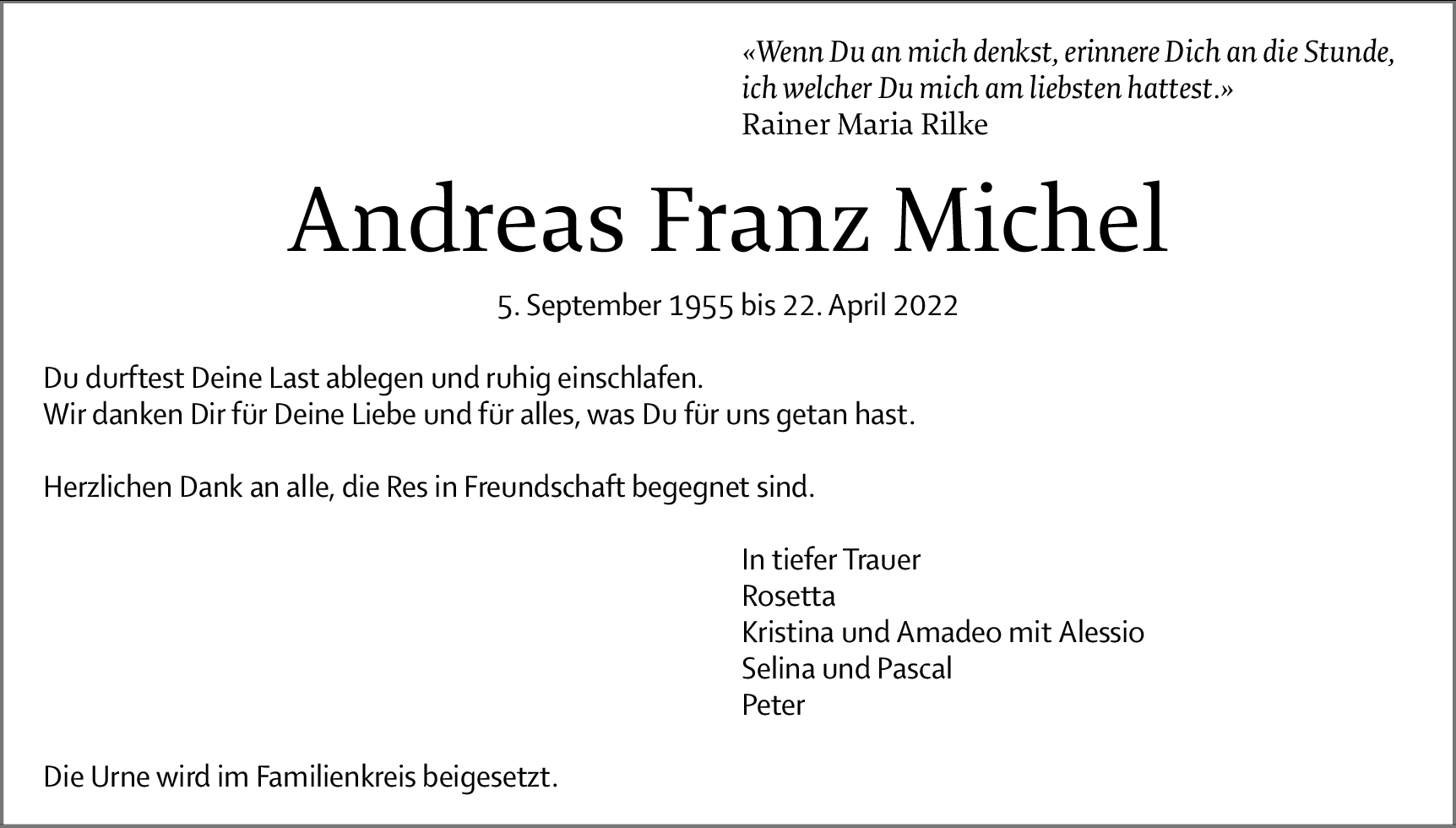 «Wenn Du an mich denkst, erinnere Dich an die Stunde, ich welcher Du mich am liebsten hattest.»
Rainer Maria Rilke

Andreas Franz Michel

5. September 1955 bis 22. April 2022

Du durftest Deine Last ablegen und ruhig einschlafen.
Wir danken Dir für Deine Liebe und für alles, was Du für uns getan hast.

Herzlichen Dank an alle, die Res in Freundschaft begegnet sind.

In tiefer Trauer
Rosetta
Kristina und Amadeo mit Alessio
Selina und Pascal
Peter

Die Urne wird im Familienkreis beigesetzt.